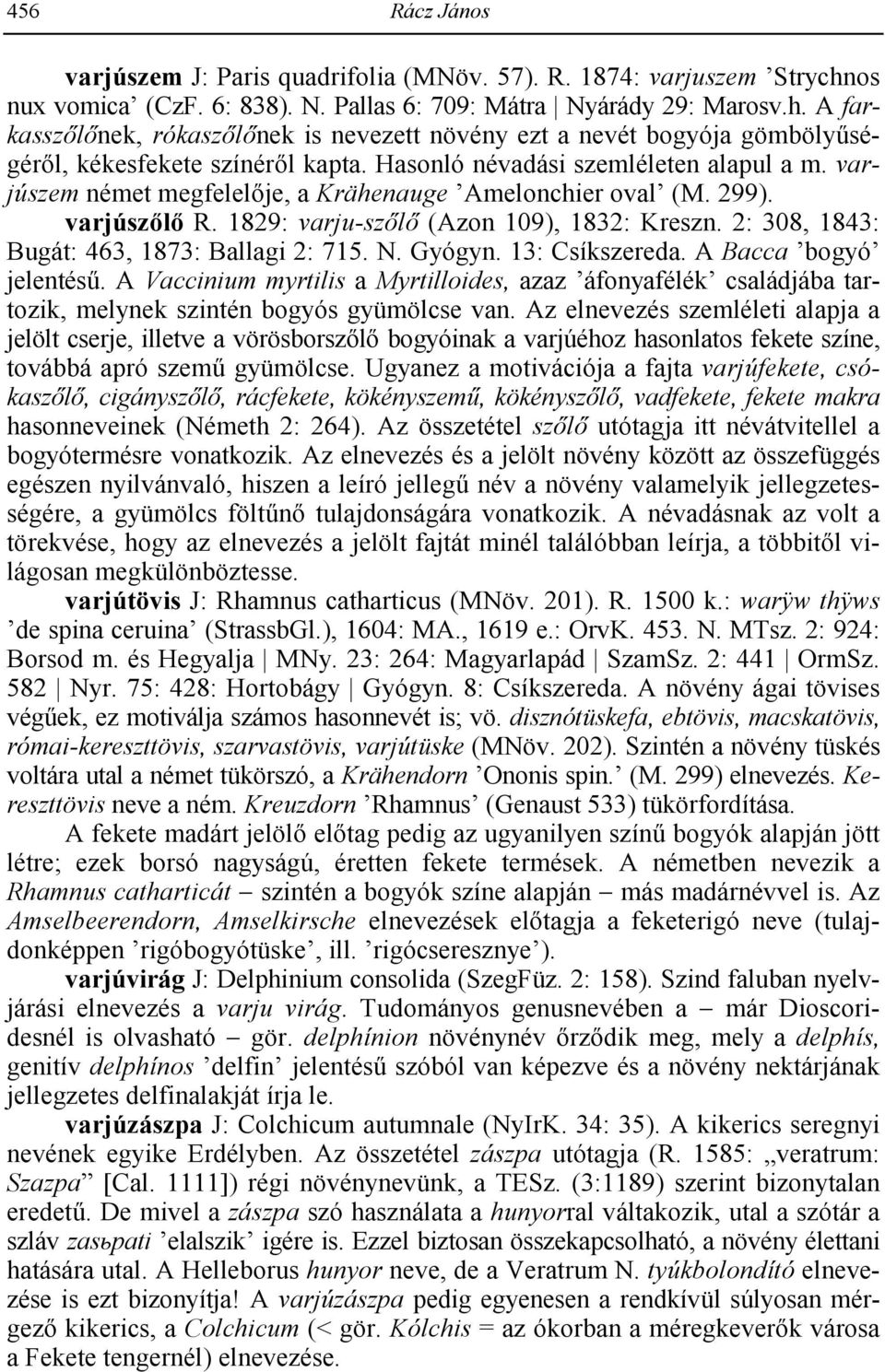 456 Rácz János

varjúszem J: Paris quadrifolia (MNöv. 57). R. 1874: varjuszem ’Strychnos nux vomica’ (CzF. 6: 838). N. Pallas 6: 709: Mátra | Nyárády 29: Marosv.h. A farkasszőlőnek, rókaszőlőnek is nevezett növény ezt a nevét bogyója gömbölyűségéről, kékesfekete színéről kapta. Hasonló névadási szemléleten alapul a m. varjúszem német megfelelője, a Krähenauge ’Amelonchier oval’ (M. 299).

varjúszőlő R. 1829: varju-szőlő (Azon 109), 1832: Kreszn. 2: 308, 1843: Bugát: 463, 1873: Ballagi 2: 715. N. Gyógyn. 13: Csíkszereda. A Bacca ’bogyó’ jelentésű. A Vaccinium myrtilis a Myrtilloides, azaz ’áfonyafélék’ családjába tartozik, melynek szintén bogyós gyümölcse van. Az elnevezés szemléleti alapja a jelölt cserje, illetve a vörösborszőlő bogyóinak a varjúéhoz hasonlatos fekete színe, továbbá apró szemű gyümölcse. Ugyanez a motivációja a fajta varjúfekete, csókaszőlő, cigányszőlő, rácfekete, kökényszemű, kökényszőlő, vadfekete, fekete makra hasonneveinek (Németh 2: 264). Az összetétel szőlő utótagja itt névátvitellel a bogyótermésre vonatkozik. Az elnevezés és a jelölt növény között az összefüggés egészen nyilvánvaló, hiszen a leíró jellegű név a növény valamelyik jellegzetességére, a gyümölcs föltűnő tulajdonságára vonatkozik. A névadásnak az volt a törekvése, hogy az elnevezés a jelölt fajtát minél találóbban leírja, a többitől világosan megkülönböztesse.

varjútövis J: Rhamnus catharticus (MNöv. 201). R. 1500 k.: warÿw thÿws ’de spina ceruina’ (StrassbGl.), 1604: MA., 1619 e.: OrvK. 453. N. MTsz. 2: 924: Borsod m. és Hegyalja | MNy. 23: 264: Magyarlapád | SzamSz. 2: 441 | OrmSz. 582 | Nyr. 75: 428: Hortobágy | Gyógyn. 8: Csíkszereda. A növény ágai tövises végűek, ez motiválja számos hasonnevét is; vö. disznótüskefa, ebtövis, macskatövis, római-kereszttövis, szarvastövis, varjútüske (MNöv. 202). Szintén a növény tüskés voltára utal a német tükörszó, a Krähendorn ’Ononis spin.’ (M. 299) elnevezés. Kereszttövis neve a ném. Kreuzdorn ’Rhamnus’ (Genaust 533) tükörfordítása.

A fekete madárt jelölő előtag pedig az ugyanilyen színű bogyók alapján jött létre; ezek borsó nagyságú, éretten fekete termések. A németben nevezik a Rhamnus catharticát – szintén a bogyók színe alapján – más madárnévvel is. Az Amselbeerendorn, Amselkirsche elnevezések előtagja a feketerigó neve (tulajdonképpen ’rigóbogyótüske’, ill. ’rigócseresznye’).

varjúvirág J: Delphinium consolida (SzegFüz. 2: 158). Szind faluban nyelvjárási elnevezés a varju virág. Tudományos genusnevében a – már Dioscoridesnél is olvasható – gör. delphínion növénynév őrződik meg, mely a delphís, genitív delphínos ’delfin’ jelentésű szóból van képezve és a növény nektárjának jellegzetes delfinalakját írja le.

varjúzászpa J: Colchicum autumnale (NyIrK. 34: 35). A kikerics seregnyi nevének egyike Erdélyben. Az összetétel zászpa utótagja (R. 1585: „veratrum: Szazpa” [Cal. 1111]) régi növénynevünk, a TESz. (3:1189) szerint bizonytalan eredetű. De mivel a zászpa szó használata a hunyorral váltakozik, utal a szótár a szláv zasъpati ’elalszik’ igére is. Ezzel biztosan összekapcsolható, a növény élettani hatására utal. A Helleborus hunyor neve, de a Veratrum N. tyúkbolondító elnevezése is ezt bizonyítja! A varjúzászpa pedig egyenesen a rendkívül súlyosan mérgező kikerics, a Colchicum (< gör. Kólchis = az ókorban a méregkeverők városa a Fekete tengernél) elnevezése.